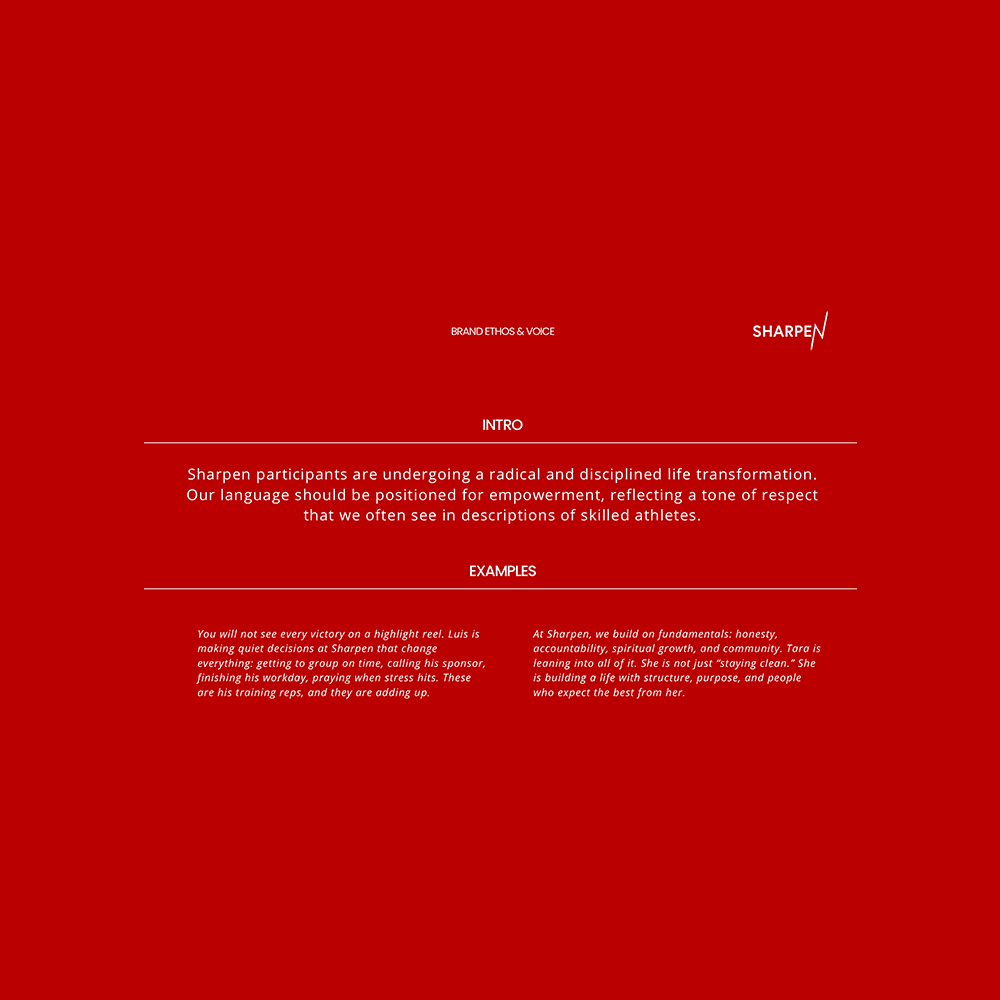 BRAND ETHOS & VOICE

SHARPEN

INTRO

Sharpen participants are undergoing a radical and disciplined life transformation. Our language should be positioned for empowerment, reflecting a tone of respect that we often see in descriptions of skilled athletes.

EXAMPLES

You will not see every victory on a highlight reel. Luis is making quiet decisions at Sharpen that change everything: getting to group on time, calling his sponsor, finishing his workday, praying when stress hits. These are his training reps, and they are adding up.

At Sharpen, we build on fundamentals: honesty, accountability, spiritual growth, and community. Tara is leaning into all of it. She is not just "staying clean." She is building a life with structure, purpose, and people who expect the best from her.